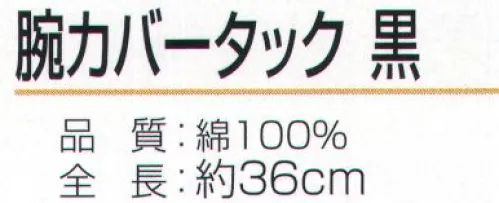 腕カバータック 黒

品 質：綿100%
全 長：約36cm